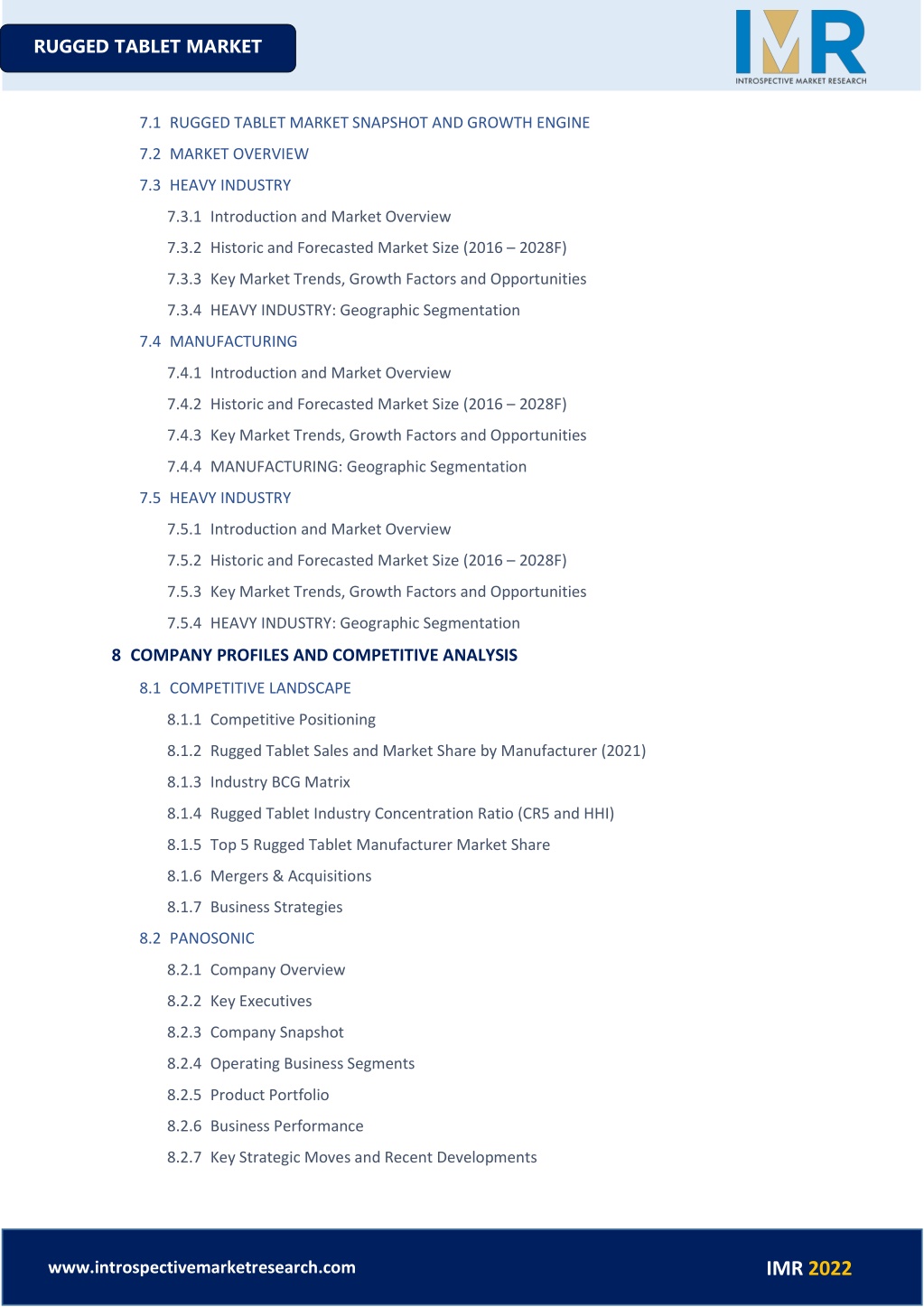 RUGGED TABLET MARKET

IMR
INTROSPECTIVE MARKET RESEARCH

7.1 RUGGED TABLET MARKET SNAPSHOT AND GROWTH ENGINE

7.2 MARKET OVERVIEW

7.3 HEAVY INDUSTRY

7.3.1 Introduction and Market Overview

7.3.2 Historic and Forecasted Market Size (2016 – 2028F)

7.3.3 Key Market Trends, Growth Factors and Opportunities

7.3.4 HEAVY INDUSTRY: Geographic Segmentation

7.4 MANUFACTURING

7.4.1 Introduction and Market Overview

7.4.2 Historic and Forecasted Market Size (2016 – 2028F)

7.4.3 Key Market Trends, Growth Factors and Opportunities

7.4.4 MANUFACTURING: Geographic Segmentation

7.5 HEAVY INDUSTRY

7.5.1 Introduction and Market Overview

7.5.2 Historic and Forecasted Market Size (2016 – 2028F)

7.5.3 Key Market Trends, Growth Factors and Opportunities

7.5.4 HEAVY INDUSTRY: Geographic Segmentation

8 COMPANY PROFILES AND COMPETITIVE ANALYSIS

8.1 COMPETITIVE LANDSCAPE

8.1.1 Competitive Positioning

8.1.2 Rugged Tablet Sales and Market Share by Manufacturer (2021)

8.1.3 Industry BCG Matrix

8.1.4 Rugged Tablet Industry Concentration Ratio (CR5 and HHI)

8.1.5 Top 5 Rugged Tablet Manufacturer Market Share

8.1.6 Mergers & Acquisitions

8.1.7 Business Strategies

8.2 PANOSONIC

8.2.1 Company Overview

8.2.2 Key Executives

8.2.3 Company Snapshot

8.2.4 Operating Business Segments

8.2.5 Product Portfolio

8.2.6 Business Performance

8.2.7 Key Strategic Moves and Recent Developments

www.introspectivemarketresearch.com

IMR 2022